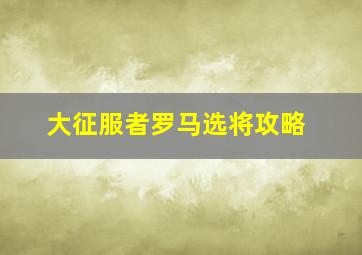 大征服者罗马选将攻略